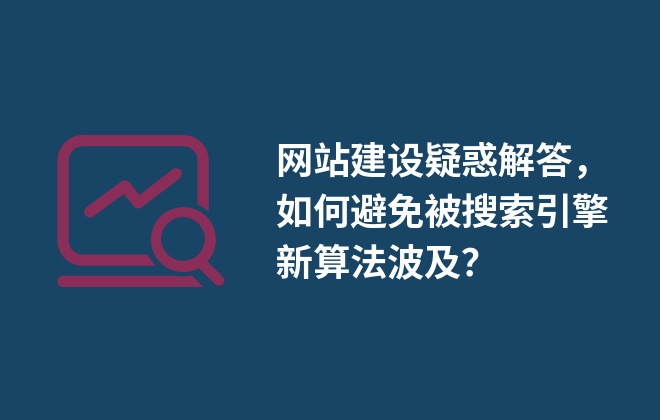 网站建设疑惑解答，如何避免被搜索引擎新算法波及？